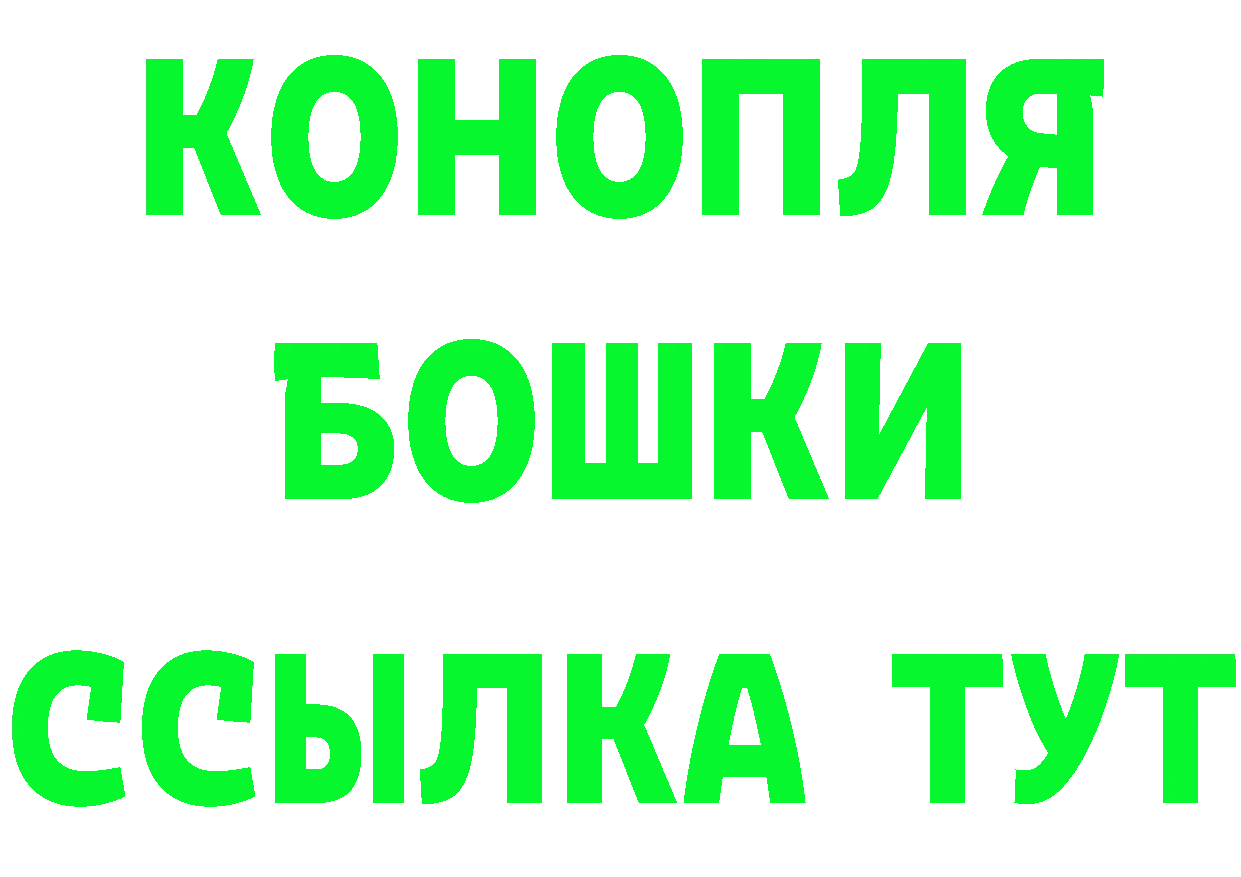 КОНОПЛЯ
БОШКИ
ССЫЛКА ТУТ